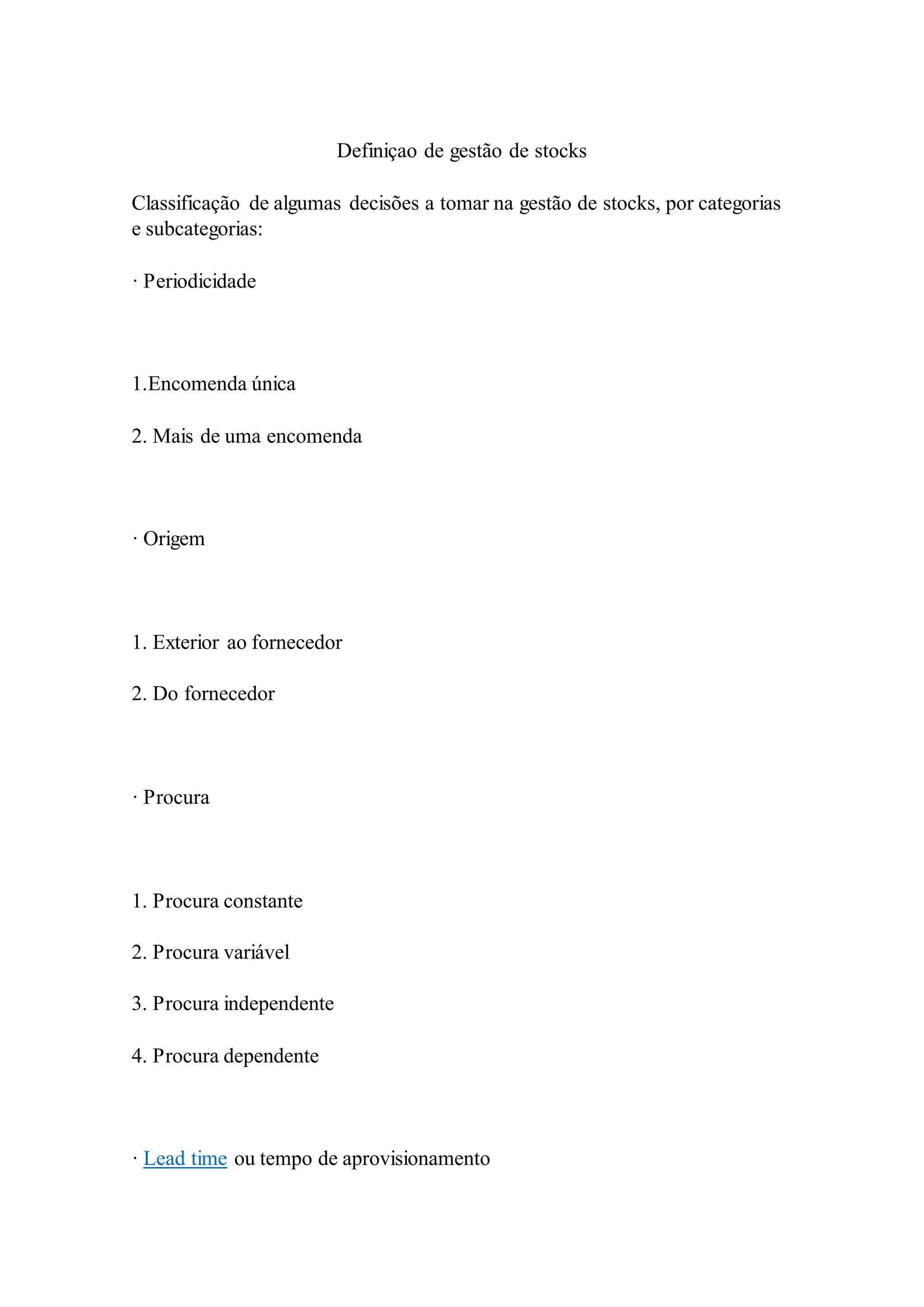 Definiçao de gestão de stocks

Classificação de algumas decisões a tomar na gestão de stocks, por categorias e subcategorias:

· Periodicidade

1.Encomenda única

2. Mais de uma encomenda

· Origem

1. Exterior ao fornecedor

2. Do fornecedor

· Procura

1. Procura constante

2. Procura variável

3. Procura independente

4. Procura dependente

· Lead time ou tempo de aprovisionamento